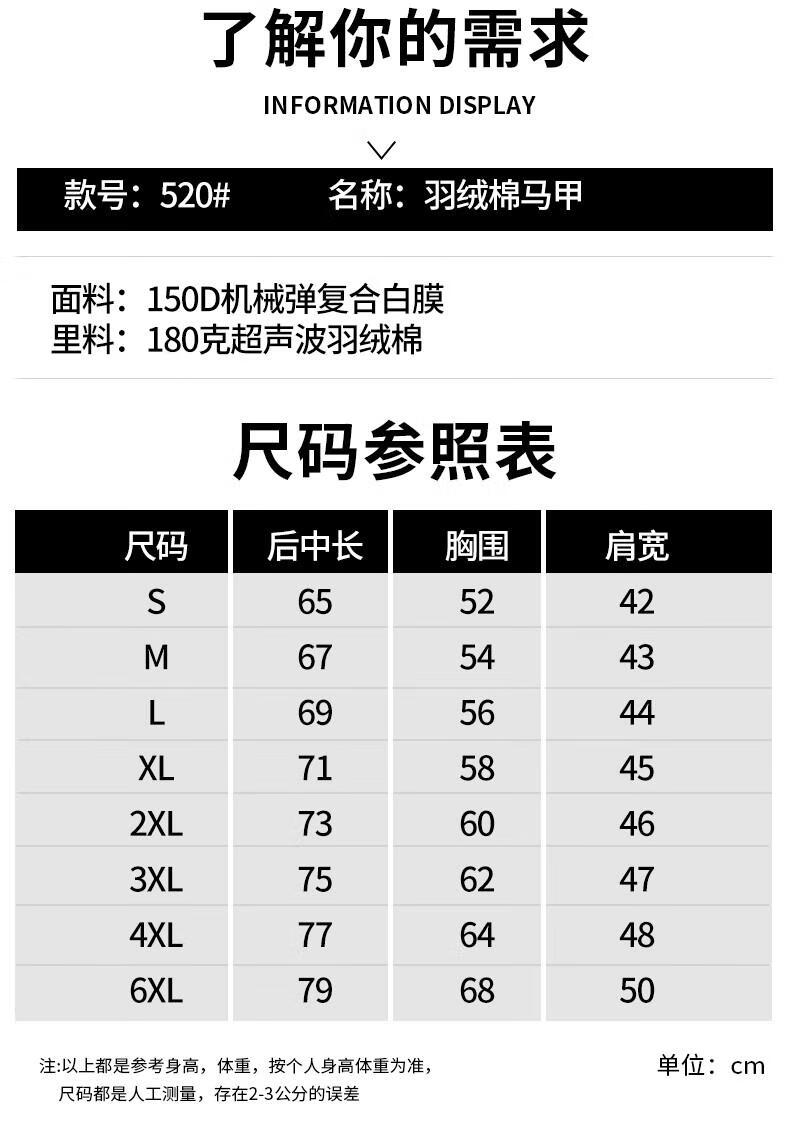 了解你的需求

INFORMATION DISPLAY

款号：520#   名称：羽绒棉马甲

面料：150D机械弹复合白膜
里料：180克超声波羽绒棉

尺码参照表

| 尺码 | 后中长 | 胸围 | 肩宽 |
|---|---|---|---|
| S | 65 | 52 | 42 |
| M | 67 | 54 | 43 |
| L | 69 | 56 | 44 |
| XL | 71 | 58 | 45 |
| 2XL | 73 | 60 | 46 |
| 3XL | 75 | 62 | 47 |
| 4XL | 77 | 64 | 48 |
| 6XL | 79 | 68 | 50 |

注:以上都是参考身高，体重，按个人身高体重为准，
尺码都是人工测量，存在2-3公分的误差

单位：cm